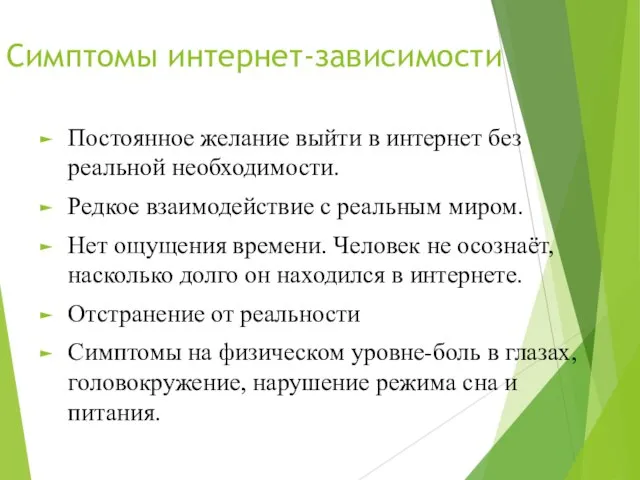 Симптомы интернет-зависимости

► Постоянное желание выйти в интернет без реальной необходимости.
► Редкое взаимодействие с реальным миром.
► Нет ощущения времени. Человек не осознаёт, насколько долго он находился в интернете.
► Отстранение от реальности
► Симптомы на физическом уровне-боль в глазах, головокружение, нарушение режима сна и питания.